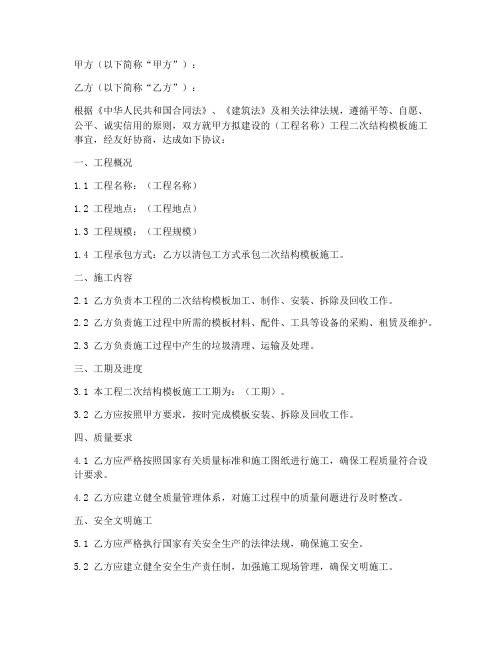 甲方（以下简称“甲方”）：

乙方（以下简称“乙方”）：

根据《中华人民共和国合同法》、《建筑法》及相关法律法规，遵循平等、自愿、公平、诚实信用的原则，双方就甲方拟建设的（工程名称）工程二次结构模板施工事宜，经友好协商，达成如下协议：

一、工程概况

1.1 工程名称：（工程名称）

1.2 工程地点：（工程地点）

1.3 工程规模：（工程规模）

1.4 工程承包方式：乙方以清包工方式承包二次结构模板施工。

二、施工内容

2.1 乙方负责本工程的二次结构模板加工、制作、安装、拆除及回收工作。

2.2 乙方负责施工过程中所需的模板材料、配件、工具等设备的采购、租赁及维护。

2.3 乙方负责施工过程中产生的垃圾清理、运输及处理。

三、工期及进度

3.1 本工程二次结构模板施工工期为：（工期）。

3.2 乙方应按照甲方要求，按时完成模板安装、拆除及回收工作。

四、质量要求

4.1 乙方应严格按照国家有关质量标准和施工图纸进行施工，确保工程质量符合设计要求。

4.2 乙方应建立健全质量管理体系，对施工过程中的质量问题进行及时整改。

五、安全文明施工

5.1 乙方应严格执行国家有关安全生产的法律法规，确保施工安全。

5.2 乙方应建立健全安全生产责任制，加强施工现场管理，确保文明施工。